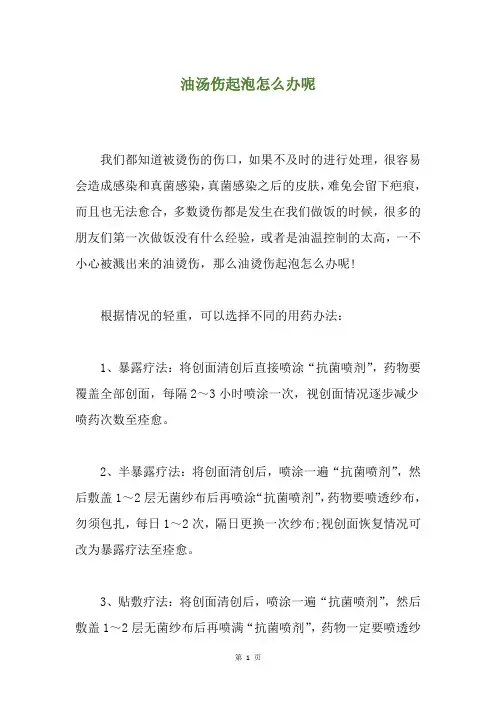 油汤伤起泡怎么办呢

我们都知道被烫伤的伤口，如果不及时的进行处理，很容易会造成感染和真菌感染，真菌感染之后的皮肤，难免会留下疤痕，而且也无法愈合，多数烫伤都是发生在我们做饭的时候，很多的朋友们第一次做饭没有什么经验，或者是油温控制的太高，一不小心被溅出来的油烫伤，那么油烫伤起泡怎么办呢！

根据情况的轻重，可以选择不同的用药办法：

1、暴露疗法：将创面清创后直接喷涂“抗菌喷剂”，药物要覆盖全部创面，每隔 2～3 小时喷涂一次，视创面情况逐步减少喷药次数至痊愈。

2、半暴露疗法：将创面清创后，喷涂一遍“抗菌喷剂”，然后敷盖 1～2 层无菌纱布后再喷涂“抗菌喷剂”，药物要喷透纱布，勿须包扎，每日 1～2 次，隔日更换一次纱布；视创面恢复情况可改为暴露疗法至痊愈。

3、贴敷疗法：将创面清创后，喷涂一遍“抗菌喷剂”，然后敷盖 1～2 层无菌纱布后再喷满“抗菌喷剂”，药物一定要喷透纱

第 1 页